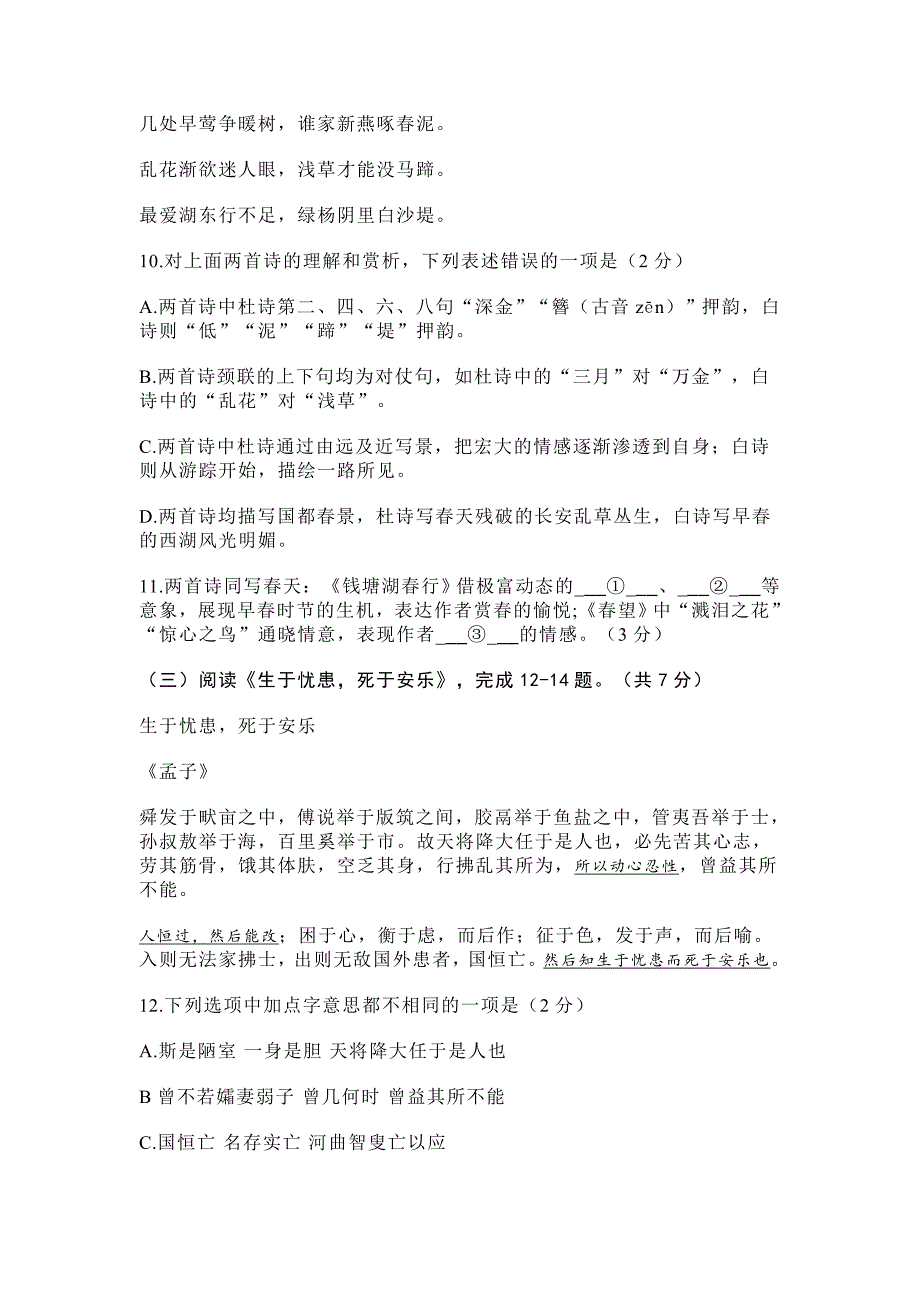 几处早莺争暖树，谁家新燕啄春泥。

乱花渐欲迷人眼，浅草才能没马蹄。

最爱湖东行不足，绿杨阴里白沙堤。

10.对上面两首诗的理解和赏析，下列表述错误的一项是（2 分）

A.两首诗中杜诗第二、四、六、八句“深金”“簪（古音 zēn）”押韵，白诗则“低”“泥”“蹄”“堤”押韵。

B.两首诗颈联的上下句均为对仗句，如杜诗中的“三月”对“万金”，白诗中的“乱花”对“浅草”。

C.两首诗中杜诗通过由远及近写景，把宏大的情感逐渐渗透到自身；白诗则从游踪开始，描绘一路所见。

D.两首诗均描写国都春景，杜诗写春天残破的长安乱草丛生，白诗写早春的西湖风光明媚。

11.两首诗同写春天：《钱塘湖春行》借极富动态的___①___、___②___等意象，展现早春时节的生机，表达作者赏春的愉悦;《春望》中“溅泪之花”“惊心之鸟”通晓情意，表现作者___③___的情感。（3 分）

（三）阅读《生于忧患，死于安乐》，完成 12-14 题。（共 7 分）

生于忧患，死于安乐

《孟子》

舜发于畎亩之中，傅说举于版筑之间，胶鬲举于鱼盐之中，管夷吾举于士，孙叔敖举于海，百里奚举于市。故天将降大任于是人也，必先苦其心志，劳其筋骨，饿其体肤，空乏其身，行拂乱其所为，所以动心忍性，曾益其所不能。

人恒过，然后能改；困于心，衡于虑，而后作；征于色，发于声，而后喻。入则无法家拂士，出则无敌国外患者，国恒亡。然后知生于忧患而死于安乐也。

12.下列选项中加点字意思都不相同的一项是（2 分）

A.斯是陋室 一身是胆 天将降大任于是人也

B 曾不若孀妻弱子 曾几何时 曾益其所不能

C.国恒亡 名存实亡 河曲智叟亡以应